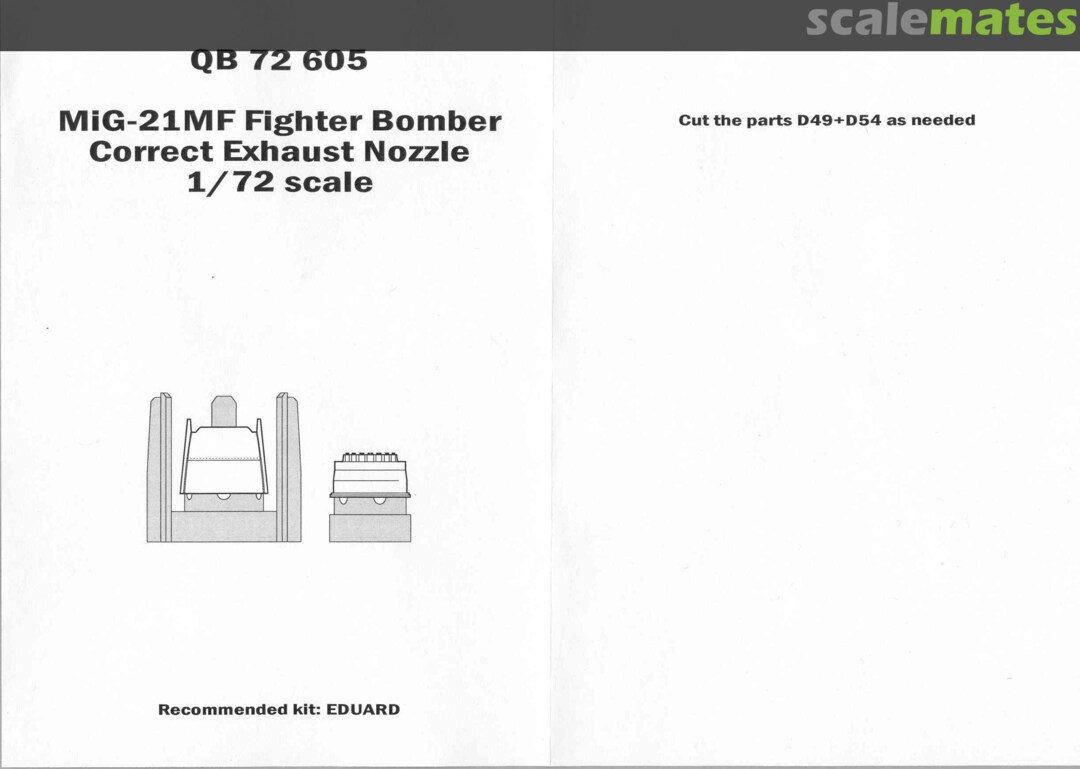 scalemates

QB 72 605

MiG-21MF Fighter Bomber
Correct Exhaust Nozzle
1/72 scale

Recommended kit: EDUARD

Cut the parts D49+D54 as needed